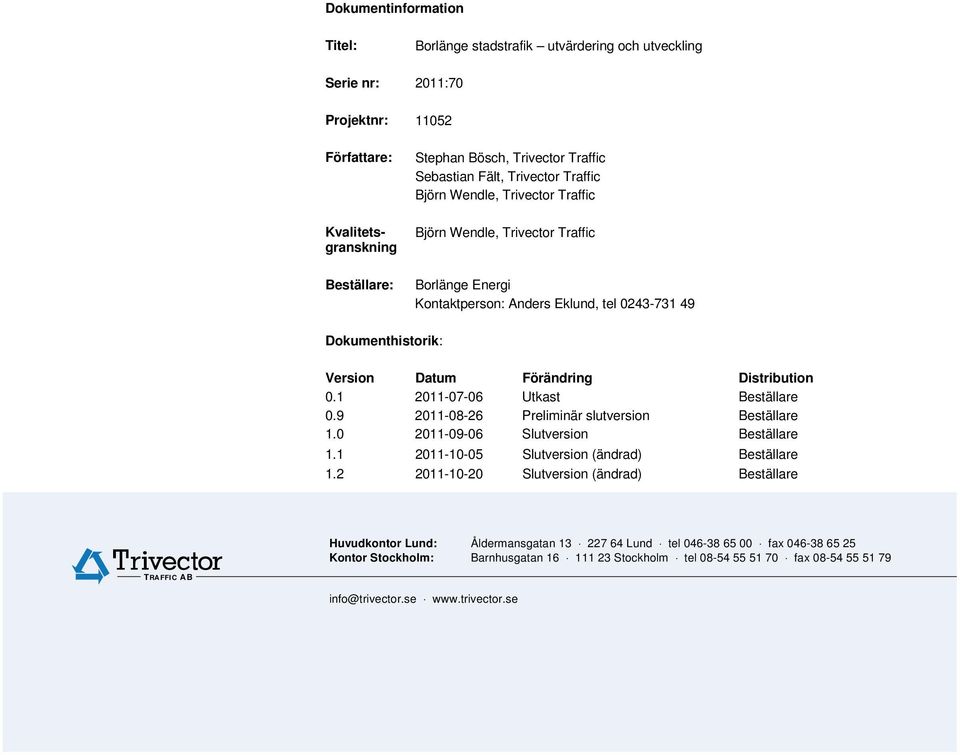 Dokumentinformation

Titel: Borlänge stadstrafik – utvärdering och utveckling

Serie nr: 2011:70

Projektnr: 11052

Författare: Stephan Bösch, Trivector Traffic
Sebastian Fält, Trivector Traffic
Björn Wendle, Trivector Traffic

Kvalitetsgranskning Björn Wendle, Trivector Traffic

Beställare: Borlänge Energi
Kontaktperson: Anders Eklund, tel 0243-731 49

Dokumenthistorik:

| Version | Datum | Förändring | Distribution |
|---|---|---|---|
| 0.1 | 2011-07-06 | Utkast | Beställare |
| 0.9 | 2011-08-26 | Preliminär slutversion | Beställare |
| 1.0 | 2011-09-06 | Slutversion | Beställare |
| 1.1 | 2011-10-05 | Slutversion (ändrad) | Beställare |
| 1.2 | 2011-10-20 | Slutversion (ändrad) | Beställare |

Trivector
TRAFFIC AB

Huvudkontor Lund: Åldermansgatan 13 · 227 64 Lund · tel 046-38 65 00 · fax 046-38 65 25
Kontor Stockholm: Barnhusgatan 16 · 111 23 Stockholm · tel 08-54 55 51 70 · fax 08-54 55 51 79

info@trivector.se · www.trivector.se